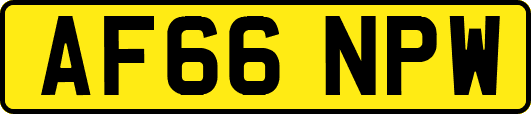 AF66 NPW